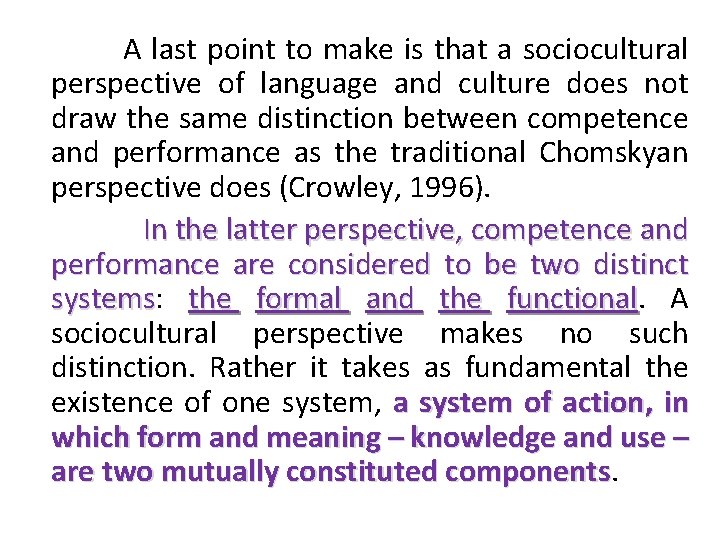 A last point to make is that a sociocultural perspective of language and culture does not draw the same distinction between competence and performance as the traditional Chomskyan perspective does (Crowley, 1996).

In the latter perspective, competence and performance are considered to be two distinct systems: the formal and the functional. A sociocultural perspective makes no such distinction. Rather it takes as fundamental the existence of one system, a system of action, in which form and meaning – knowledge and use – are two mutually constituted components.